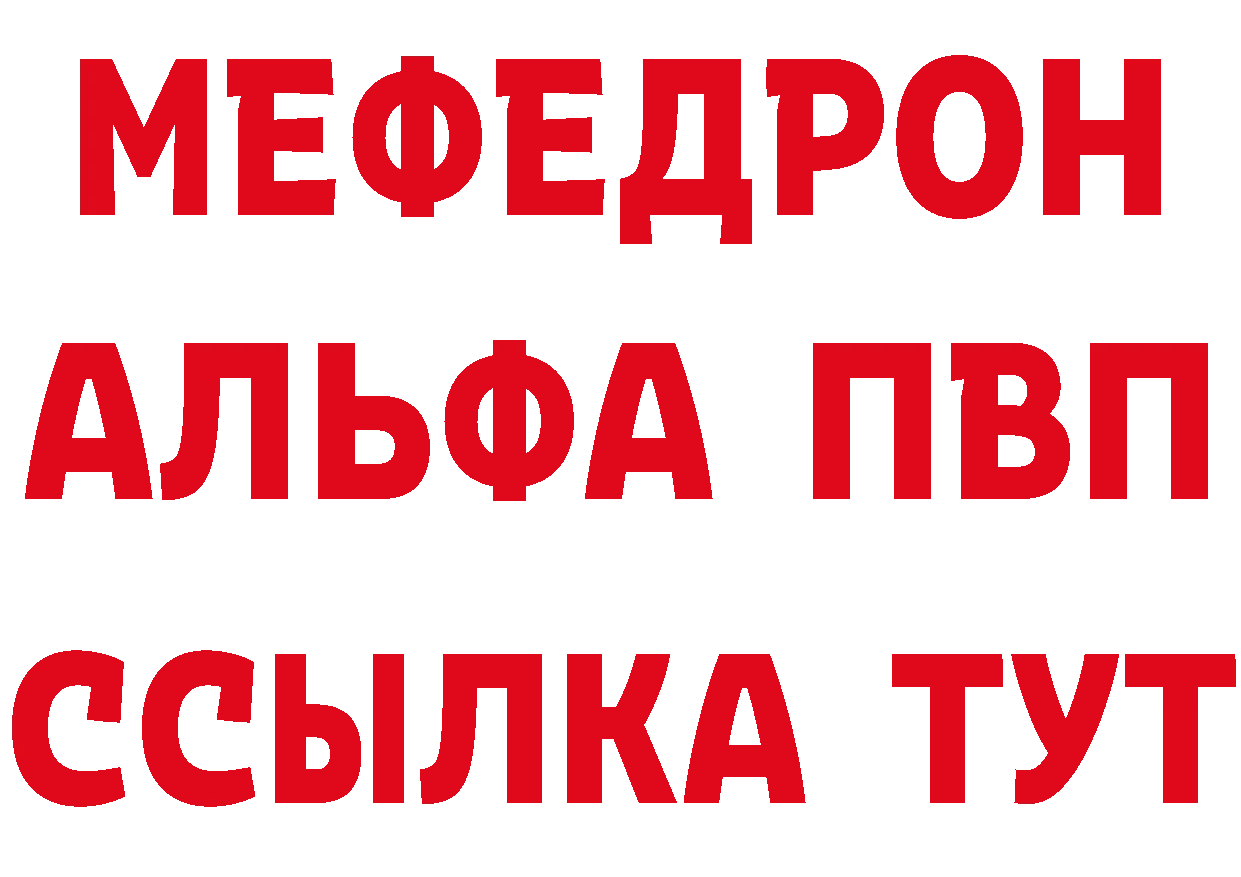 МЕФЕДРОН
АЛЬФА ПВП
ССЫЛКА ТУТ